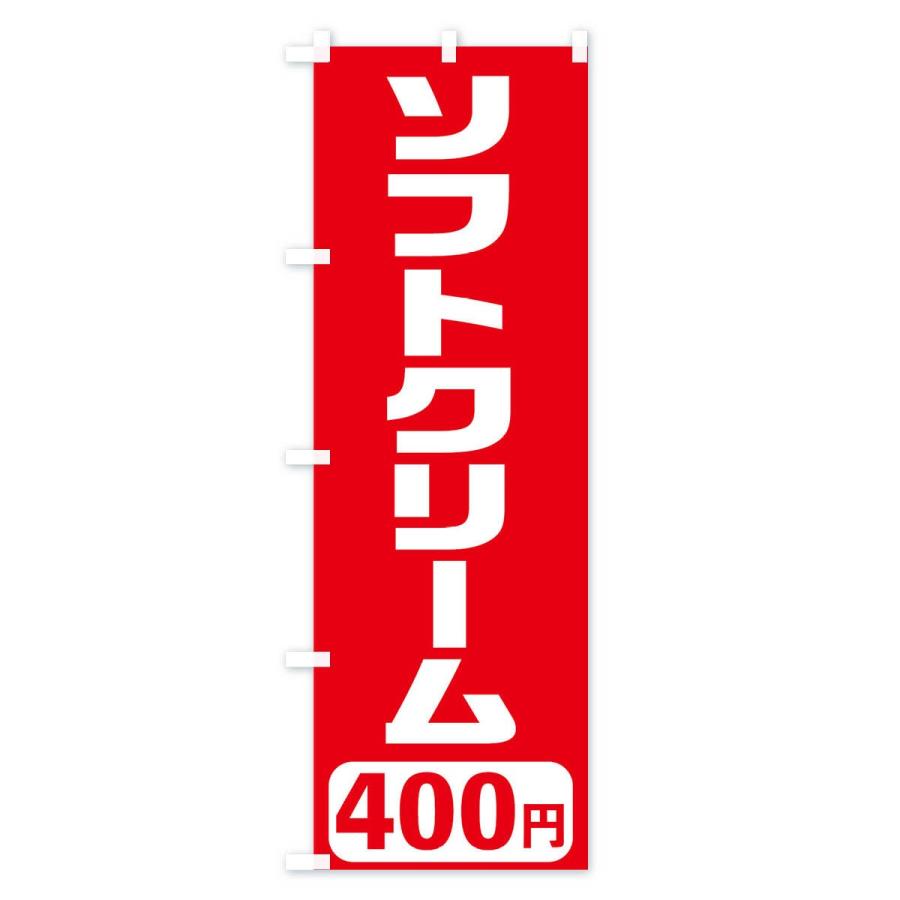 ソフトクリーム
400円